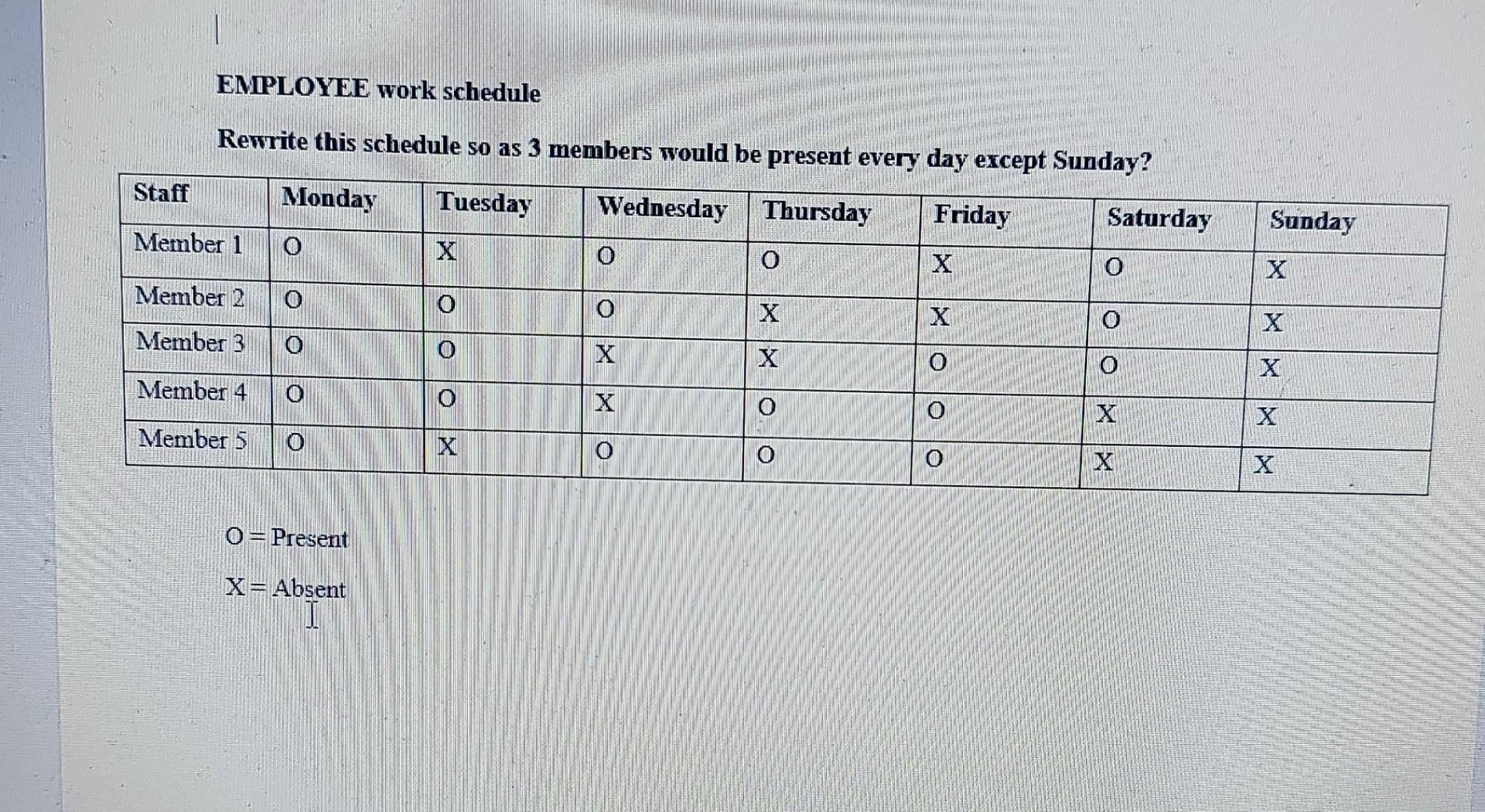 EMPLOYEE work schedule

Rewrite this schedule so as 3 members would be present every day except Sunday?

| Staff | Monday | Tuesday | Wednesday | Thursday | Friday | Saturday | Sunday |
|---|---|---|---|---|---|---|---|
| Member 1 | O | X | O | O | X | O | X |
| Member 2 | O | O | O | X | X | O | X |
| Member 3 | O | O | X | X | O | O | X |
| Member 4 | O | O | X | O | O | X | X |
| Member 5 | O | X | O | O | O | X | X |

O = Present

X = Absent